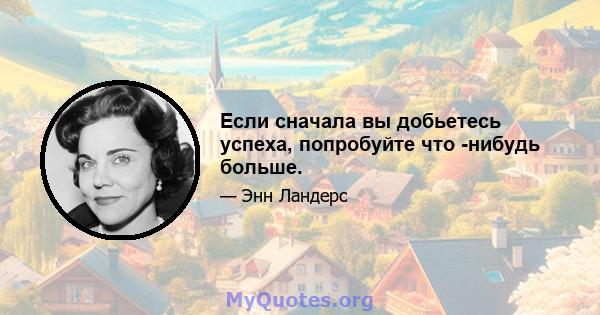 Если сначала вы добьетесь успеха, попробуйте что -нибудь больше.

— Энн Ландерс

MyQuotes.org